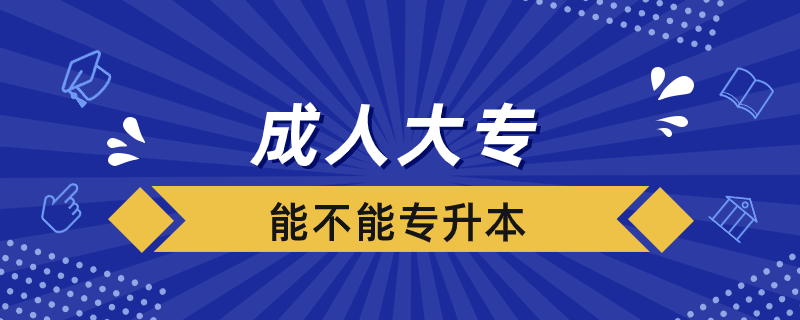 成人大专
能不能专升本